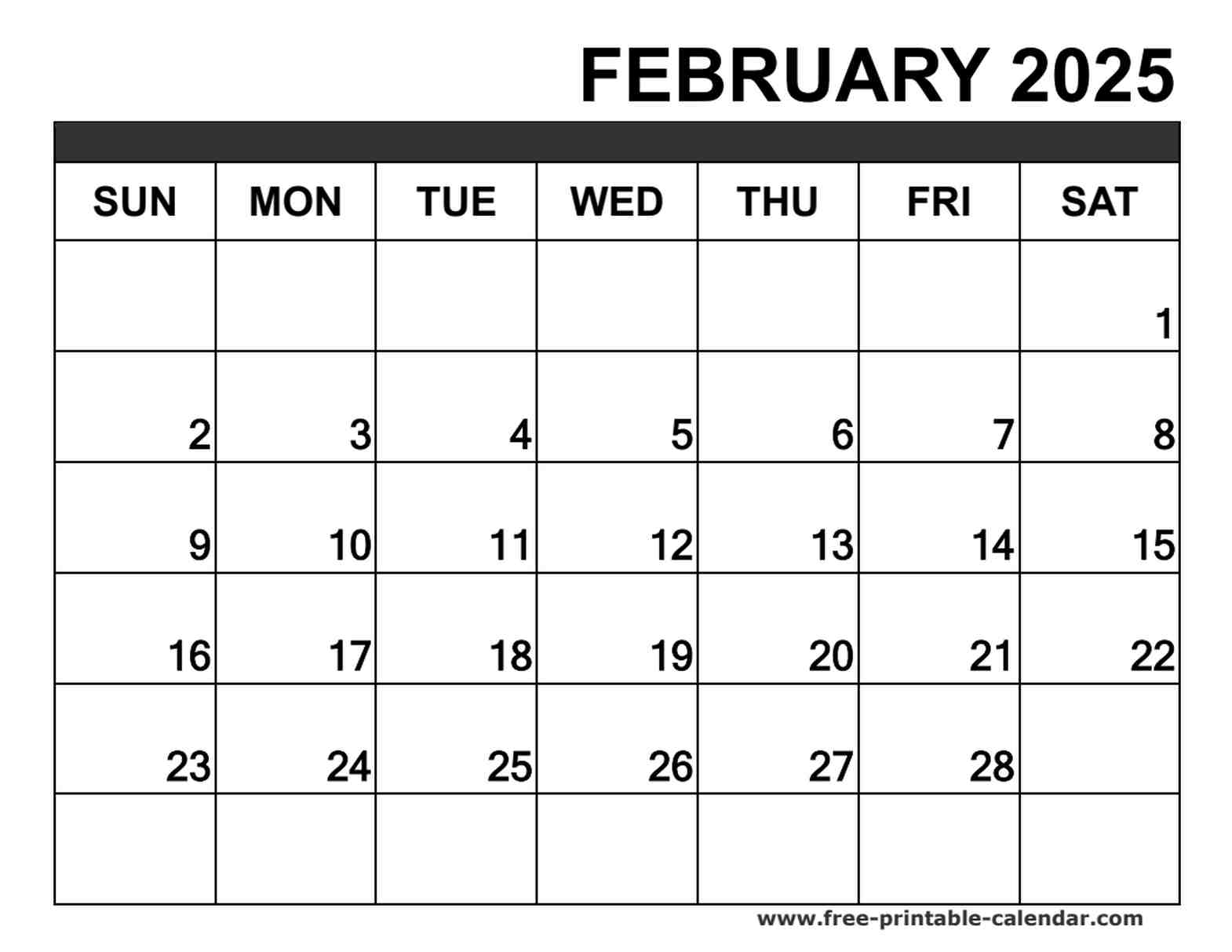 FEBRUARY 2025

| SUN | MON | TUE | WED | THU | FRI | SAT |
|---|---|---|---|---|---|---|
| | | | | | | 1 |
| 2 | 3 | 4 | 5 | 6 | 7 | 8 |
| 9 | 10 | 11 | 12 | 13 | 14 | 15 |
| 16 | 17 | 18 | 19 | 20 | 21 | 22 |
| 23 | 24 | 25 | 26 | 27 | 28 | |
| | | | | | | |

www.free-printable-calendar.com